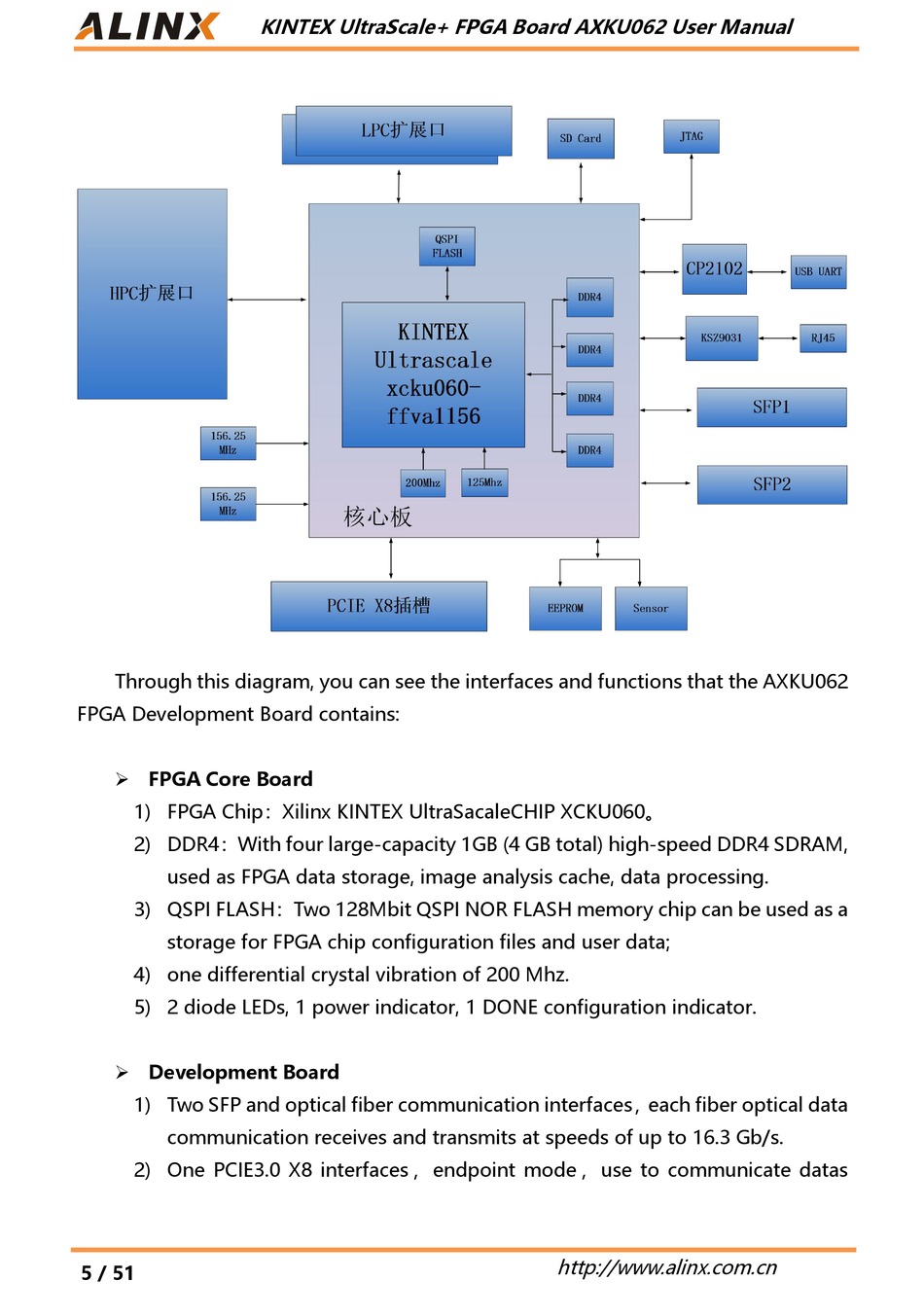 ALINX KINTEX UltraScale+ FPGA Board AXKU062 User Manual

LPC扩展口

SD Card

JTAG

HPC扩展口

QSPI FLASH

KINTEX Ultrascale xcku060-ffva1156

DDR4

DDR4

DDR4

DDR4

CP2102

USB UART

KSZ9031

RJ45

SFP1

SFP2

156.25 MHz

156.25 MHz

200Mhz

125Mhz

核心板

PCIE X8插槽

EEPROM

Sensor

Through this diagram, you can see the interfaces and functions that the AXKU062 FPGA Development Board contains:

➢ FPGA Core Board

1) FPGA Chip: Xilinx KINTEX UltraSacaleCHIP XCKU060。

2) DDR4: With four large-capacity 1GB (4 GB total) high-speed DDR4 SDRAM, used as FPGA data storage, image analysis cache, data processing.

3) QSPI FLASH: Two 128Mbit QSPI NOR FLASH memory chip can be used as a storage for FPGA chip configuration files and user data;

4) one differential crystal vibration of 200 Mhz.

5) 2 diode LEDs, 1 power indicator, 1 DONE configuration indicator.

➢ Development Board

1) Two SFP and optical fiber communication interfaces, each fiber optical data communication receives and transmits at speeds of up to 16.3 Gb/s.

2) One PCIE3.0 X8 interfaces, endpoint mode, use to communicate datas

5 / 51

http://www.alinx.com.cn